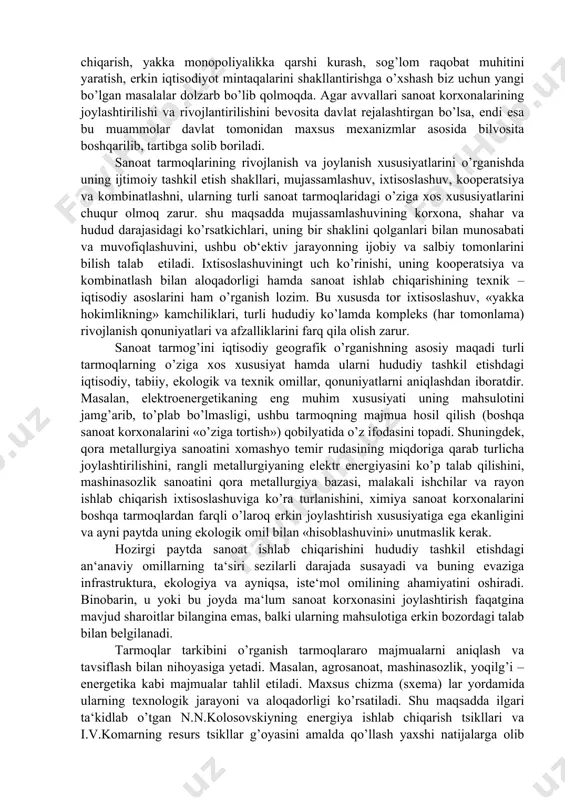 chiqarish, yakka monopoliyalikka qarshi kurash, sog'lom raqobat muhitini yaratish, erkin iqtisodiyot mintaqalarini shakllantirishga o'xshash biz uchun yangi bo'lgan masalalar dolzarb bo'lib qolmoqda. Agar avvallari sanoat korxonalarining joylashtirilishi va rivojlantirilishini bevosita davlat rejalashtirgan bo'lsa, endi esa bu muammolar davlat tomonidan maxsus mexanizmlar asosida bilvosita boshqarilib, tartibga solib boriladi.

Sanoat tarmoqlarining rivojlanish va joylanish xususiyatlarini o'rganishda uning ijtimoiy tashkil etish shakllari, mujassamlashuv, ixtisoslashuv, kooperatsiya va kombinatlashni, ularning turli sanoat tarmoqlaridagi o'ziga xos xususiyatlarini chuqur olmoq zarur. shu maqsadda mujassamlashuvining korxona, shahar va hudud darajasidagi ko'rsatkichlari, uning bir shaklini qolganlari bilan munosabati va muvofiqlashuvini, ushbu ob'ektiv jarayonning ijobiy va salbiy tomonlarini bilish talab etiladi. Ixtisoslashuviningt uch ko'rinishi, uning kooperatsiya va kombinatlash bilan aloqadorligi hamda sanoat ishlab chiqarishining texnik – iqtisodiy asoslarini ham o'rganish lozim. Bu xususda tor ixtisoslashuv, «yakka hokimlikning» kamchiliklari, turli hududiy ko'lamda kompleks (har tomonlama) rivojlanish qonuniyatlari va afzalliklarini farq qila olish zarur.

Sanoat tarmog'ini iqtisodiy geografik o'rganishning asosiy maqadi turli tarmoqlarning o'ziga xos xususiyat hamda ularni hududiy tashkil etishdagi iqtisodiy, tabiiy, ekologik va texnik omillar, qonuniyatlarni aniqlashdan iboratdir. Masalan, elektroenergetikaning eng muhim xususiyati uning mahsulotini jamg'arib, to'plab bo'lmasligi, ushbu tarmoqning majmua hosil qilish (boshqa sanoat korxonalarini «o'ziga tortish») qobilyatida o'z ifodasini topadi. Shuningdek, qora metallurgiya sanoatini xomashyo temir rudasining miqdoriga qarab turlicha joylashtirilishini, rangli metallurgiyaning elektr energiyasini ko'p talab qilishini, mashinasozlik sanoatini qora metallurgiya bazasi, malakali ishchilar va rayon ishlab chiqarish ixtisoslashuviga ko'ra turlanishini, ximiya sanoat korxonalarini boshqa tarmoqlardan farqli o'laroq erkin joylashtirish xususiyatiga ega ekanligini va ayni paytda uning ekologik omil bilan «hisoblashuvini» unutmaslik kerak.

Hozirgi paytda sanoat ishlab chiqarishini hududiy tashkil etishdagi an'anaviy omillarning ta'siri sezilarli darajada susayadi va buning evaziga infrastruktura, ekologiya va ayniqsa, iste'mol omilining ahamiyatini oshiradi. Binobarin, u yoki bu joyda ma'lum sanoat korxonasini joylashtirish faqatgina mavjud sharoitlar bilangina emas, balki ularning mahsulotiga erkin bozordagi talab bilan belgilanadi.

Tarmoqlar tarkibini o'rganish tarmoqlararo majmualarni aniqlash va tavsiflash bilan nihoyasiga yetadi. Masalan, agrosanoat, mashinasozlik, yoqilg'i – energetika kabi majmualar tahlil etiladi. Maxsus chizma (sxema) lar yordamida ularning texnologik jarayoni va aloqadorligi ko'rsatiladi. Shu maqsadda ilgari ta'kidlab o'tgan N.N.Kolosovskiyning energiya ishlab chiqarish tsikllari va I.V.Komarning resurs tsikllar g'oyasini amalda qo'llash yaxshi natijalarga olib